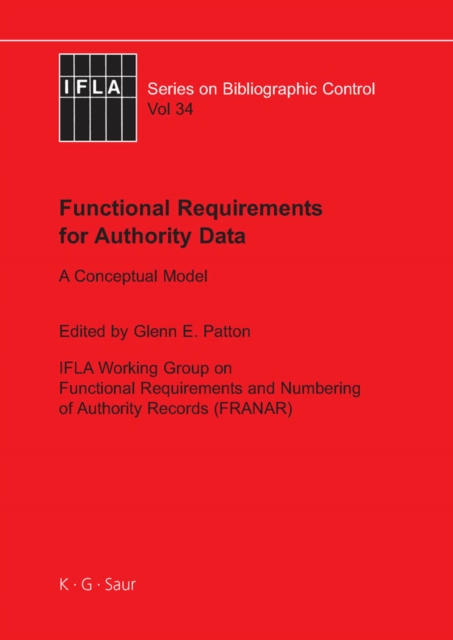 IFLA

Series on Bibliographic Control
Vol 34

Functional Requirements for Authority Data

A Conceptual Model

Edited by Glenn E. Patton

IFLA Working Group on Functional Requirements and Numbering of Authority Records (FRANAR)

K · G · Saur